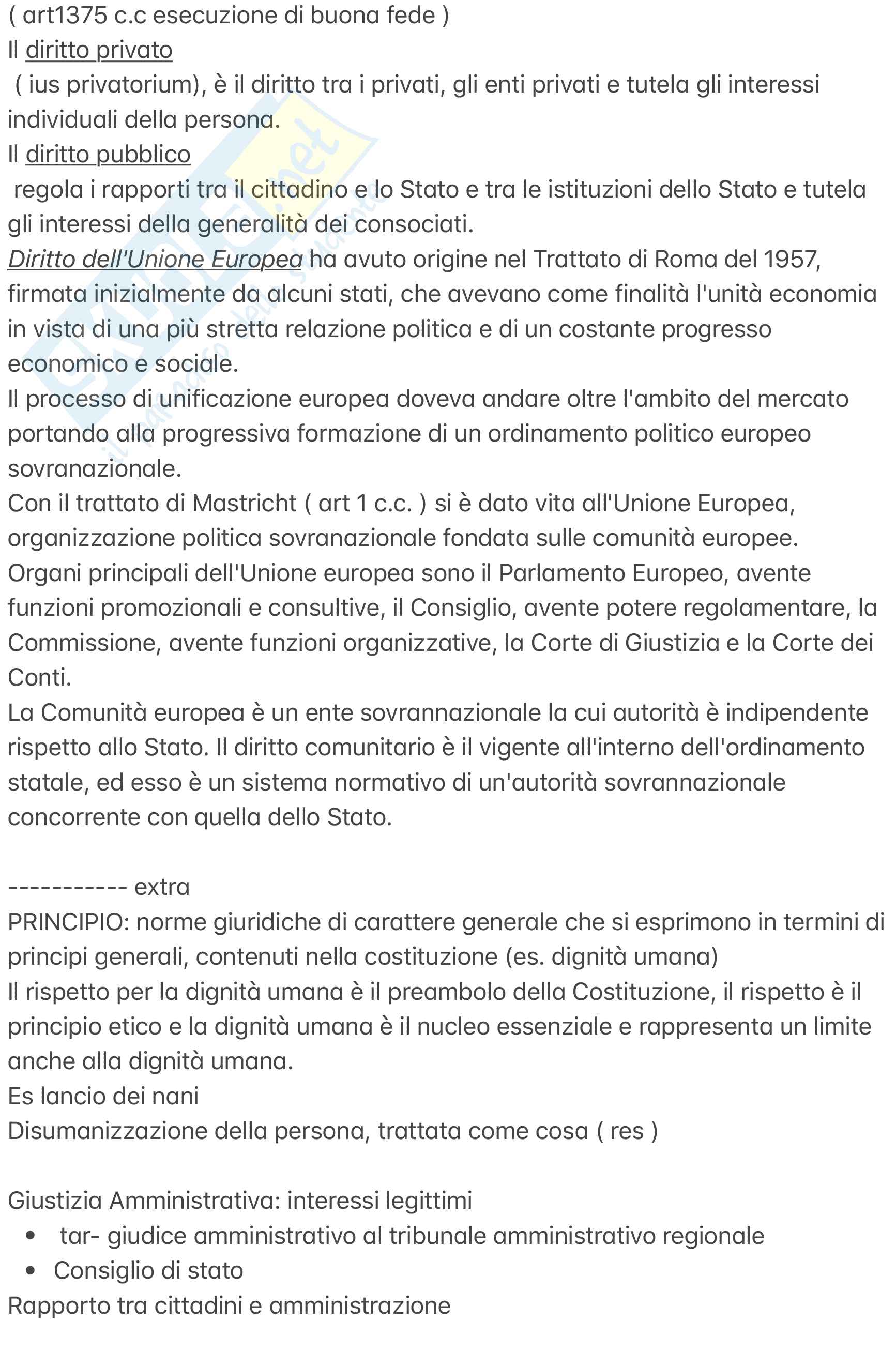 ( art1375 c.c esecuzione di buona fede )
Il diritto privato
( ius privatorium), è il diritto tra i privati, gli enti privati e tutela gli interessi individuali della persona.
Il diritto pubblico
regola i rapporti tra il cittadino e lo Stato e tra le istituzioni dello Stato e tutela gli interessi della generalità dei consociati.
Diritto dell'Unione Europea ha avuto origine nel Trattato di Roma del 1957, firmata inizialmente da alcuni stati, che avevano come finalità l'unità economia in vista di una più stretta relazione politica e di un costante progresso economico e sociale.
Il processo di unificazione europea doveva andare oltre l'ambito del mercato portando alla progressiva formazione di un ordinamento politico europeo sovranazionale.
Con il trattato di Mastricht ( art 1 c.c. ) si è dato vita all'Unione Europea, organizzazione politica sovranazionale fondata sulle comunità europee.
Organi principali dell'Unione europea sono il Parlamento Europeo, avente funzioni promozionali e consultive, il Consiglio, avente potere regolamentare, la Commissione, avente funzioni organizzative, la Corte di Giustizia e la Corte dei Conti.
La Comunità europea è un ente sovrannazionale la cui autorità è indipendente rispetto allo Stato. Il diritto comunitario è il vigente all'interno dell'ordinamento statale, ed esso è un sistema normativo di un'autorità sovrannazionale concorrente con quella dello Stato.

----------- extra
PRINCIPIO: norme giuridiche di carattere generale che si esprimono in termini di principi generali, contenuti nella costituzione (es. dignità umana)
Il rispetto per la dignità umana è il preambolo della Costituzione, il rispetto è il principio etico e la dignità umana è il nucleo essenziale e rappresenta un limite anche alla dignità umana.
Es lancio dei nani
Disumanizzazione della persona, trattata come cosa ( res )

Giustizia Amministrativa: interessi legittimi
• tar- giudice amministrativo al tribunale amministrativo regionale
• Consiglio di stato
Rapporto tra cittadini e amministrazione